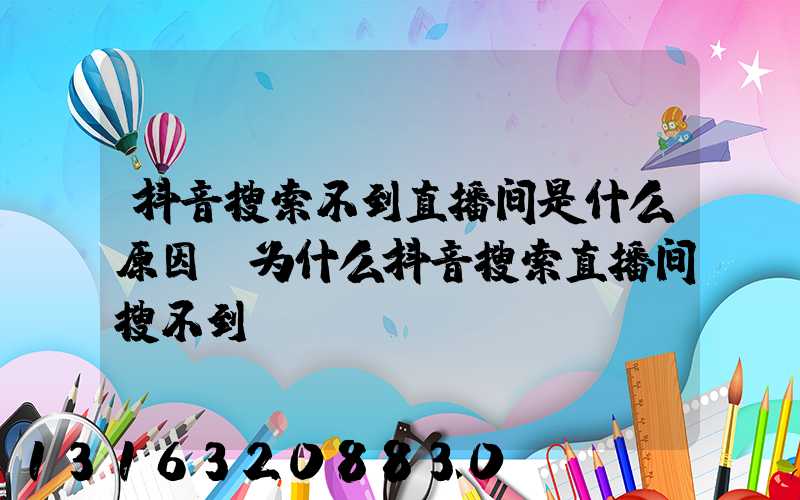 抖音搜索不到直播间是什么原因 为什么抖音搜索直播间搜不到

13163208830